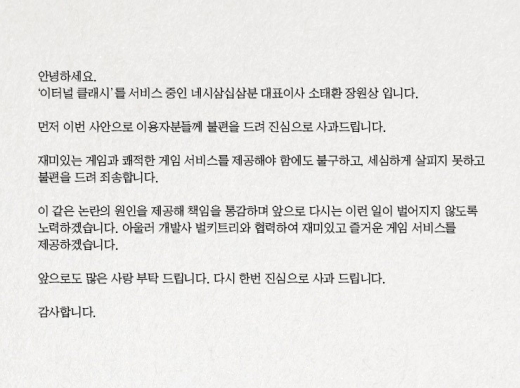 안녕하세요.
'이터널 클래시'를 서비스 중인 네시삼십삼분 대표이사 소태환 장원상 입니다.

먼저 이번 사안으로 이용자분들께 불편을 드려 진심으로 사과드립니다.

재미있는 게임과 쾌적한 게임 서비스를 제공해야 함에도 불구하고, 세심하게 살피지 못하고 불편을 드려 죄송합니다.

이 같은 논란의 원인을 제공해 책임을 통감하며 앞으로 다시는 이런 일이 벌어지지 않도록 노력하겠습니다. 아울러 개발사 벌키트리와 협력하여 재미있고 즐거운 게임 서비스를 제공하겠습니다.

앞으로도 많은 사랑 부탁 드립니다. 다시 한번 진심으로 사과 드립니다.

감사합니다.